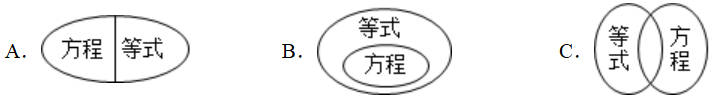 A. 方程 等式

B. 等式 方程

C. 等式 方程